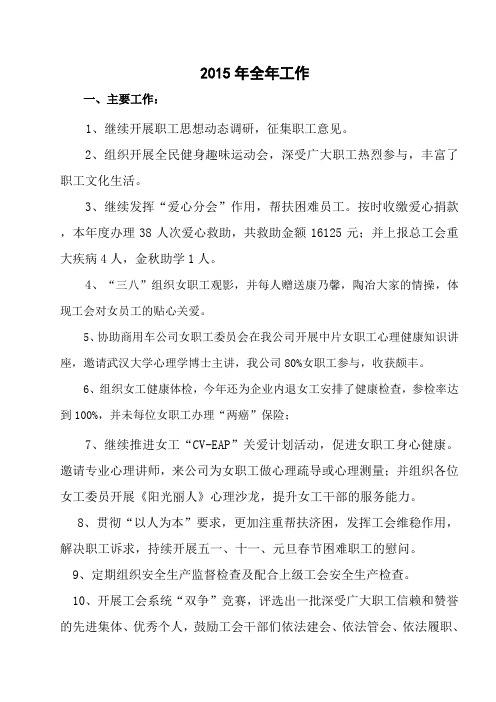 2015 年全年工作

一、主要工作：

1、继续开展职工思想动态调研，征集职工意见。

2、组织开展全民健身趣味运动会，深受广大职工热烈参与，丰富了职工文化生活。

3、继续发挥“爱心分会”作用，帮扶困难员工。按时收缴爱心捐款，本年度办理 38 人次爱心救助，共救助金额 16125 元；并上报总工会重大疾病 4 人，金秋助学 1 人。

4、“三八”组织女职工观影，并每人赠送康乃馨，陶冶大家的情操，体现工会对女员工的贴心关爱。

5、协助商用车公司女职工委员会在我公司开展中片女职工心理健康知识讲座，邀请武汉大学心理学博士主讲，我公司 80%女职工参与，收获颇丰。

6、组织女工健康体检，今年还为企业内退女工安排了健康检查，参检率达到 100%，并未每位女职工办理“两癌”保险；

7、继续推进女工“CV-EAP”关爱计划活动，促进女职工身心健康。邀请专业心理讲师，来公司为女职工做心理疏导或心理测量；并组织各位女工委员开展《阳光丽人》心理沙龙，提升女工干部的服务能力。

8、贯彻“以人为本”要求，更加注重帮扶济困，发挥工会维稳作用，解决职工诉求，持续开展五一、十一、元旦春节困难职工的慰问。

9、定期组织安全生产监督检查及配合上级工会安全生产检查。

10、开展工会系统“双争”竞赛，评选出一批深受广大职工信赖和赞誉的先进集体、优秀个人，鼓励工会干部们依法建会、依法管会、依法履职、